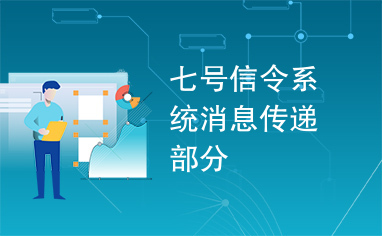 七号信令系统消息传递部分